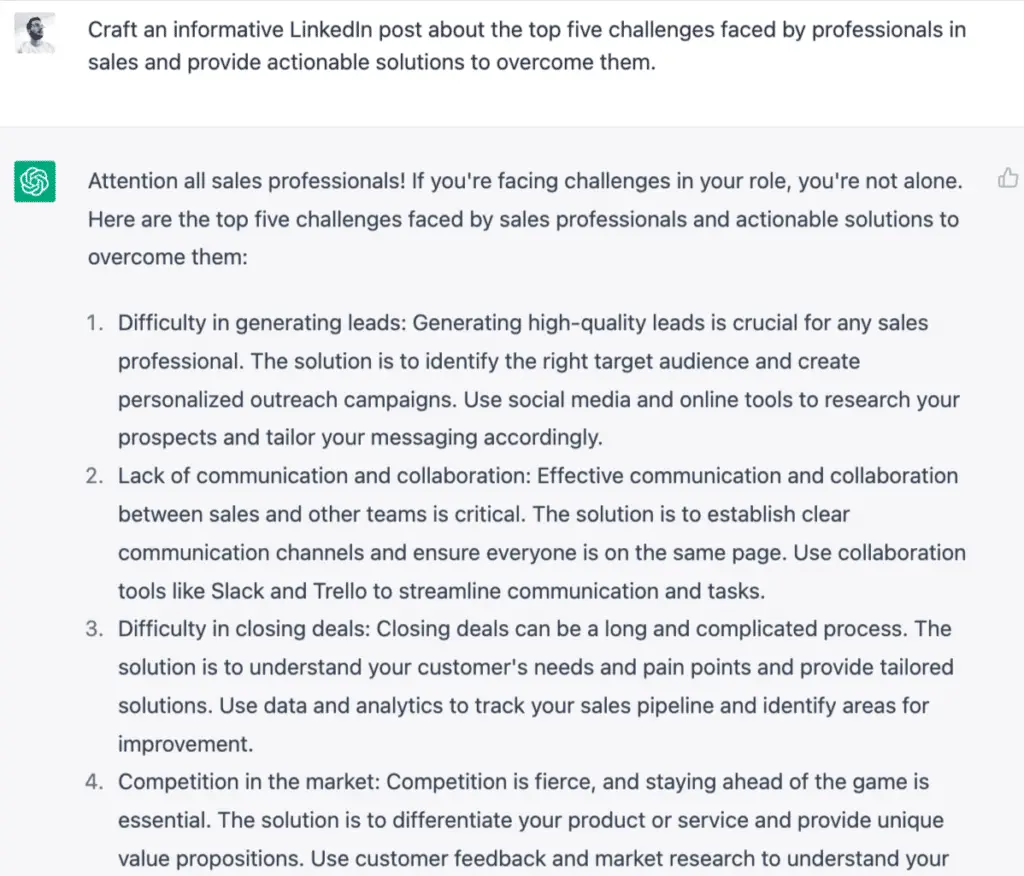 Craft an informative LinkedIn post about the top five challenges faced by professionals in sales and provide actionable solutions to overcome them.

Attention all sales professionals! If you're facing challenges in your role, you're not alone. Here are the top five challenges faced by sales professionals and actionable solutions to overcome them:

1. Difficulty in generating leads: Generating high-quality leads is crucial for any sales professional. The solution is to identify the right target audience and create personalized outreach campaigns. Use social media and online tools to research your prospects and tailor your messaging accordingly.
2. Lack of communication and collaboration: Effective communication and collaboration between sales and other teams is critical. The solution is to establish clear communication channels and ensure everyone is on the same page. Use collaboration tools like Slack and Trello to streamline communication and tasks.
3. Difficulty in closing deals: Closing deals can be a long and complicated process. The solution is to understand your customer's needs and pain points and provide tailored solutions. Use data and analytics to track your sales pipeline and identify areas for improvement.
4. Competition in the market: Competition is fierce, and staying ahead of the game is essential. The solution is to differentiate your product or service and provide unique value propositions. Use customer feedback and market research to understand your